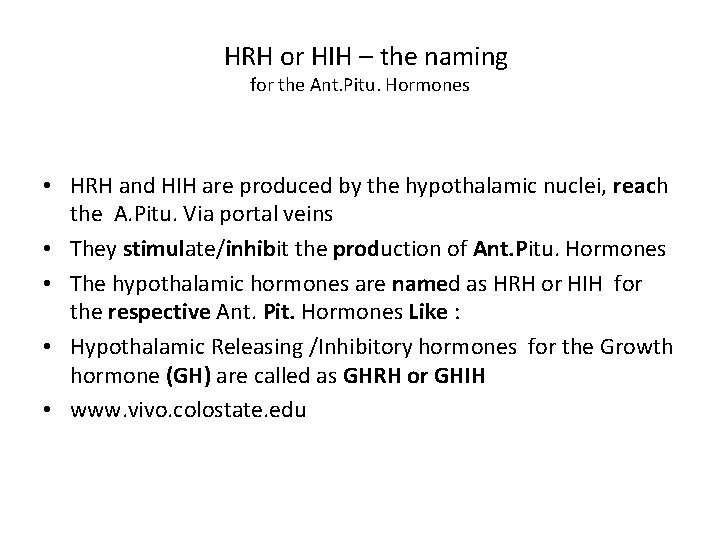 HRH or HIH – the naming
for the Ant.Pitu. Hormones

• HRH and HIH are produced by the hypothalamic nuclei, reach the A.Pitu. Via portal veins
• They stimulate/inhibit the production of Ant.Pitu. Hormones
• The hypothalamic hormones are named as HRH or HIH for the respective Ant. Pit. Hormones Like :
• Hypothalamic Releasing /Inhibitory hormones for the Growth hormone (GH) are called as GHRH or GHIH
• www.vivo.colostate.edu